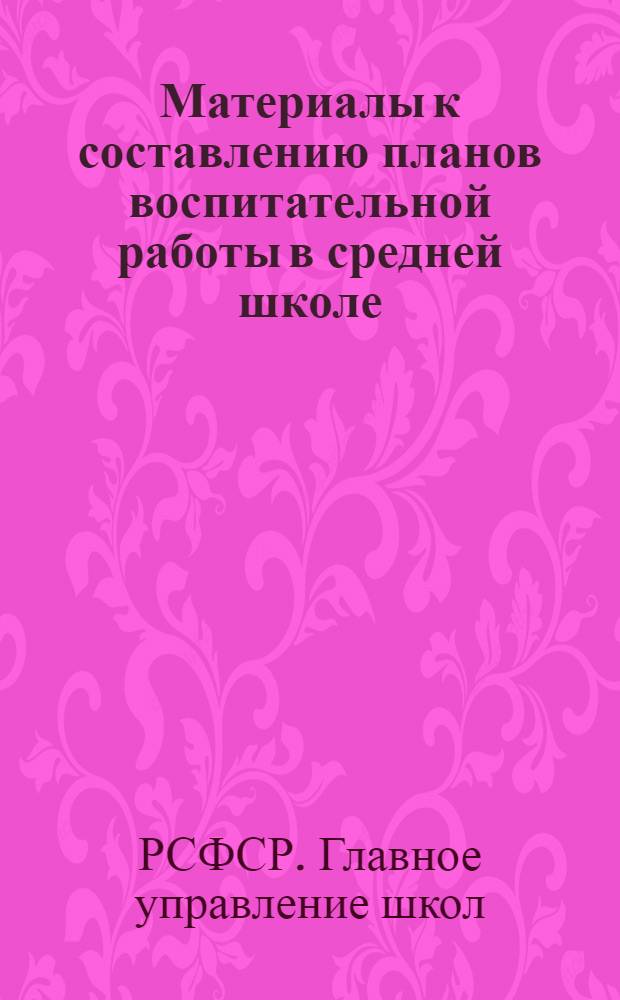 Материалы к составлению планов воспитательной работы в средней школе

РСФСР. Главное управление школ